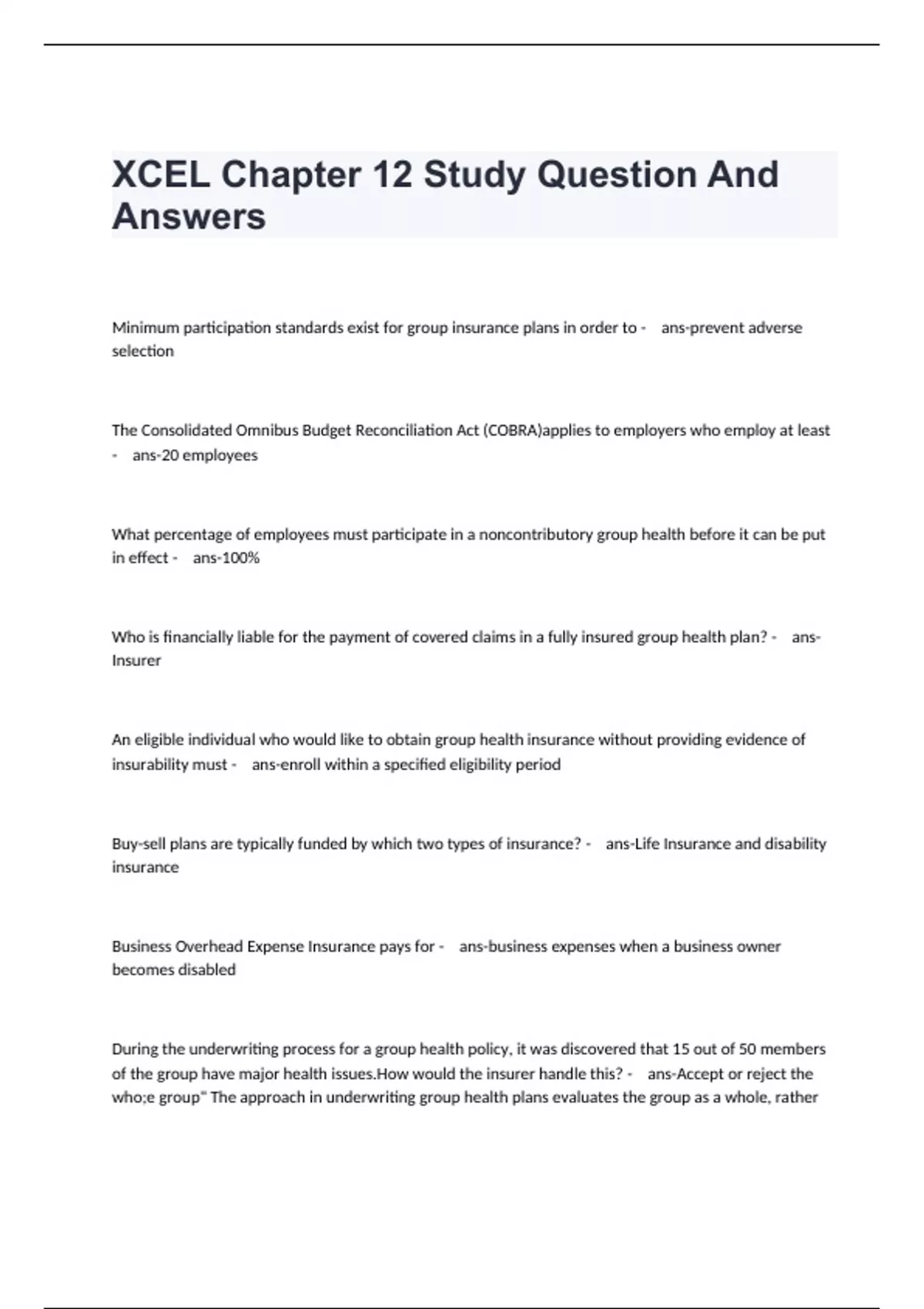 XCEL Chapter 12 Study Question And Answers

Minimum participation standards exist for group insurance plans in order to - ans-prevent adverse selection

The Consolidated Omnibus Budget Reconciliation Act (COBRA)applies to employers who employ at least - ans-20 employees

What percentage of employees must participate in a noncontributory group health before it can be put in effect - ans-100%

Who is financially liable for the payment of covered claims in a fully insured group health plan? - ans-Insurer

An eligible individual who would like to obtain group health insurance without providing evidence of insurability must - ans-enroll within a specified eligibility period

Buy-sell plans are typically funded by which two types of insurance? - ans-Life Insurance and disability insurance

Business Overhead Expense Insurance pays for - ans-business expenses when a business owner becomes disabled

During the underwriting process for a group health policy, it was discovered that 15 out of 50 members of the group have major health issues.How would the insurer handle this? - ans-Accept or reject the who;e group" The approach in underwriting group health plans evaluates the group as a whole, rather